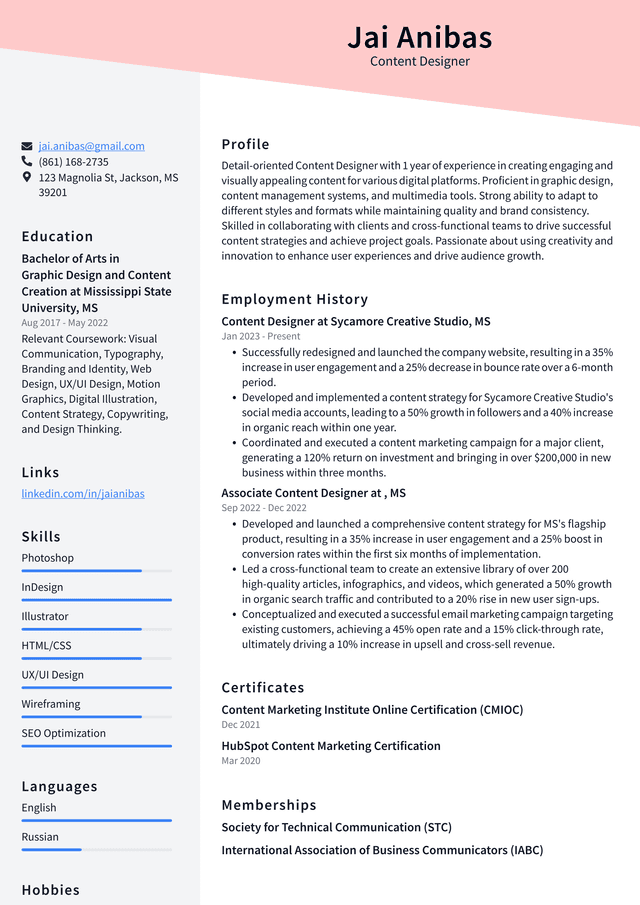 Jai Anibas
Content Designer

jai.anibas@gmail.com
(861) 168-2735
123 Magnolia St, Jackson, MS 39201

Education

Bachelor of Arts in Graphic Design and Content Creation at Mississippi State University, MS
Aug 2017 - May 2022
Relevant Coursework: Visual Communication, Typography, Branding and Identity, Web Design, UX/UI Design, Motion Graphics, Digital Illustration, Content Strategy, Copywriting, and Design Thinking.

Links

linkedin.com/in/jaianibas

Skills

Photoshop
InDesign
Illustrator
HTML/CSS
UX/UI Design
Wireframing
SEO Optimization

Languages

English
Russian

Hobbies

Profile

Detail-oriented Content Designer with 1 year of experience in creating engaging and visually appealing content for various digital platforms. Proficient in graphic design, content management systems, and multimedia tools. Strong ability to adapt to different styles and formats while maintaining quality and brand consistency. Skilled in collaborating with clients and cross-functional teams to drive successful content strategies and achieve project goals. Passionate about using creativity and innovation to enhance user experiences and drive audience growth.

Employment History

Content Designer at Sycamore Creative Studio, MS
Jan 2023 - Present
• Successfully redesigned and launched the company website, resulting in a 35% increase in user engagement and a 25% decrease in bounce rate over a 6-month period.
• Developed and implemented a content strategy for Sycamore Creative Studio's social media accounts, leading to a 50% growth in followers and a 40% increase in organic reach within one year.
• Coordinated and executed a content marketing campaign for a major client, generating a 120% return on investment and bringing in over $200,000 in new business within three months.

Associate Content Designer at , MS
Sep 2022 - Dec 2022
• Developed and launched a comprehensive content strategy for MS's flagship product, resulting in a 35% increase in user engagement and a 25% boost in conversion rates within the first six months of implementation.
• Led a cross-functional team to create an extensive library of over 200 high-quality articles, infographics, and videos, which generated a 50% growth in organic search traffic and contributed to a 20% rise in new user sign-ups.
• Conceptualized and executed a successful email marketing campaign targeting existing customers, achieving a 45% open rate and a 15% click-through rate, ultimately driving a 10% increase in upsell and cross-sell revenue.

Certificates

Content Marketing Institute Online Certification (CMIOC)
Dec 2021
HubSpot Content Marketing Certification
Mar 2020

Memberships

Society for Technical Communication (STC)
International Association of Business Communicators (IABC)